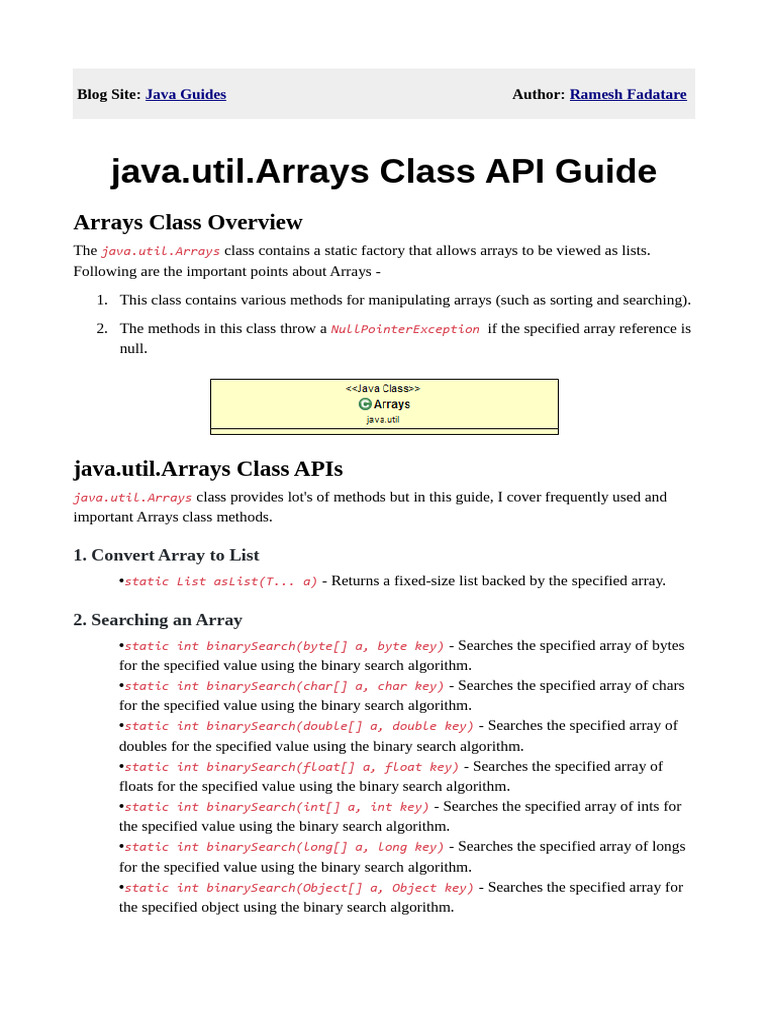 Blog Site: Java Guides

Author: Ramesh Fadatare

java.util.Arrays Class API Guide

Arrays Class Overview

The java.util.Arrays class contains a static factory that allows arrays to be viewed as lists. Following are the important points about Arrays -

1. This class contains various methods for manipulating arrays (such as sorting and searching).
2. The methods in this class throw a NullPointerException if the specified array reference is null.

<<Java Class>>
Arrays
java.util

java.util.Arrays Class APIs

java.util.Arrays class provides lot's of methods but in this guide, I cover frequently used and important Arrays class methods.

1. Convert Array to List

•static List asList(T... a) - Returns a fixed-size list backed by the specified array.

2. Searching an Array

•static int binarySearch(byte[] a, byte key) - Searches the specified array of bytes for the specified value using the binary search algorithm.
•static int binarySearch(char[] a, char key) - Searches the specified array of chars for the specified value using the binary search algorithm.
•static int binarySearch(double[] a, double key) - Searches the specified array of doubles for the specified value using the binary search algorithm.
•static int binarySearch(float[] a, float key) - Searches the specified array of floats for the specified value using the binary search algorithm.
•static int binarySearch(int[] a, int key) - Searches the specified array of ints for the specified value using the binary search algorithm.
•static int binarySearch(long[] a, long key) - Searches the specified array of longs for the specified value using the binary search algorithm.
•static int binarySearch(Object[] a, Object key) - Searches the specified array for the specified object using the binary search algorithm.